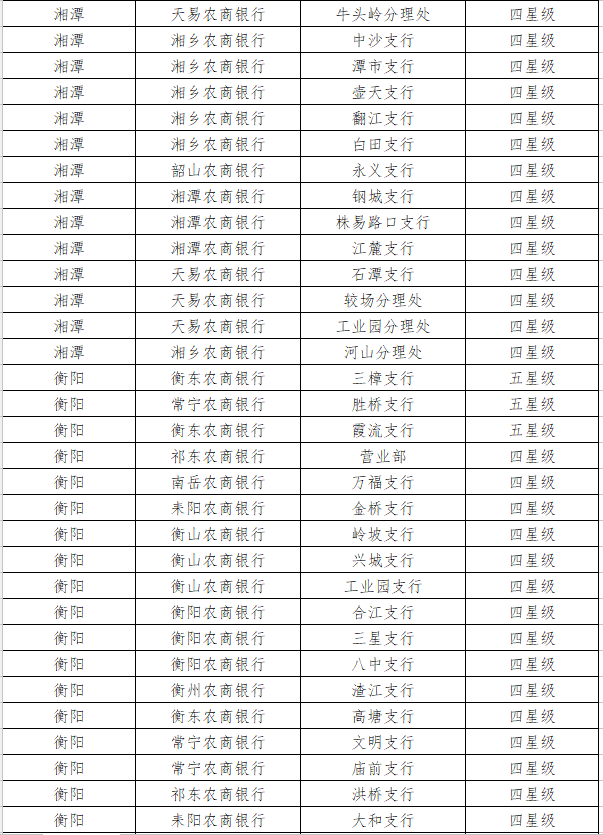 | 湘潭 | 天易农商银行 | 牛头岭分理处 | 四星级 |
|---|---|---|---|
| 湘潭 | 湘乡农商银行 | 中沙支行 | 四星级 |
| 湘潭 | 湘乡农商银行 | 潭市支行 | 四星级 |
| 湘潭 | 湘乡农商银行 | 壶天支行 | 四星级 |
| 湘潭 | 湘乡农商银行 | 翻江支行 | 四星级 |
| 湘潭 | 湘乡农商银行 | 白田支行 | 四星级 |
| 湘潭 | 韶山农商银行 | 永义支行 | 四星级 |
| 湘潭 | 湘潭农商银行 | 钢城支行 | 四星级 |
| 湘潭 | 湘潭农商银行 | 株易路口支行 | 四星级 |
| 湘潭 | 湘潭农商银行 | 江麓支行 | 四星级 |
| 湘潭 | 天易农商银行 | 石潭支行 | 四星级 |
| 湘潭 | 天易农商银行 | 较场分理处 | 四星级 |
| 湘潭 | 天易农商银行 | 工业园分理处 | 四星级 |
| 湘潭 | 湘乡农商银行 | 河山分理处 | 四星级 |
| 衡阳 | 衡东农商银行 | 三樟支行 | 五星级 |
| 衡阳 | 常宁农商银行 | 胜桥支行 | 五星级 |
| 衡阳 | 衡东农商银行 | 霞流支行 | 五星级 |
| 衡阳 | 祁东农商银行 | 营业部 | 四星级 |
| 衡阳 | 南岳农商银行 | 万福支行 | 四星级 |
| 衡阳 | 耒阳农商银行 | 金桥支行 | 四星级 |
| 衡阳 | 衡山农商银行 | 岭坡支行 | 四星级 |
| 衡阳 | 衡山农商银行 | 兴城支行 | 四星级 |
| 衡阳 | 衡山农商银行 | 工业园支行 | 四星级 |
| 衡阳 | 衡阳农商银行 | 合江支行 | 四星级 |
| 衡阳 | 衡阳农商银行 | 三星支行 | 四星级 |
| 衡阳 | 衡阳农商银行 | 八中支行 | 四星级 |
| 衡阳 | 衡州农商银行 | 渣江支行 | 四星级 |
| 衡阳 | 衡东农商银行 | 高塘支行 | 四星级 |
| 衡阳 | 常宁农商银行 | 文明支行 | 四星级 |
| 衡阳 | 常宁农商银行 | 庙前支行 | 四星级 |
| 衡阳 | 祁东农商银行 | 洪桥支行 | 四星级 |
| 衡阳 | 耒阳农商银行 | 大和支行 | 四星级 |